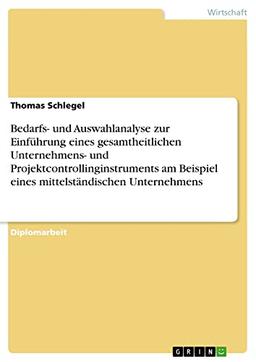 Wirtschaft

Thomas Schlegel

Bedarfs- und Auswahlanalyse zur Einführung eines gesamtheitlichen Unternehmens- und Projektcontrollinginstruments am Beispiel eines mittelständischen Unternehmens

Diplomarbeit

GRIN